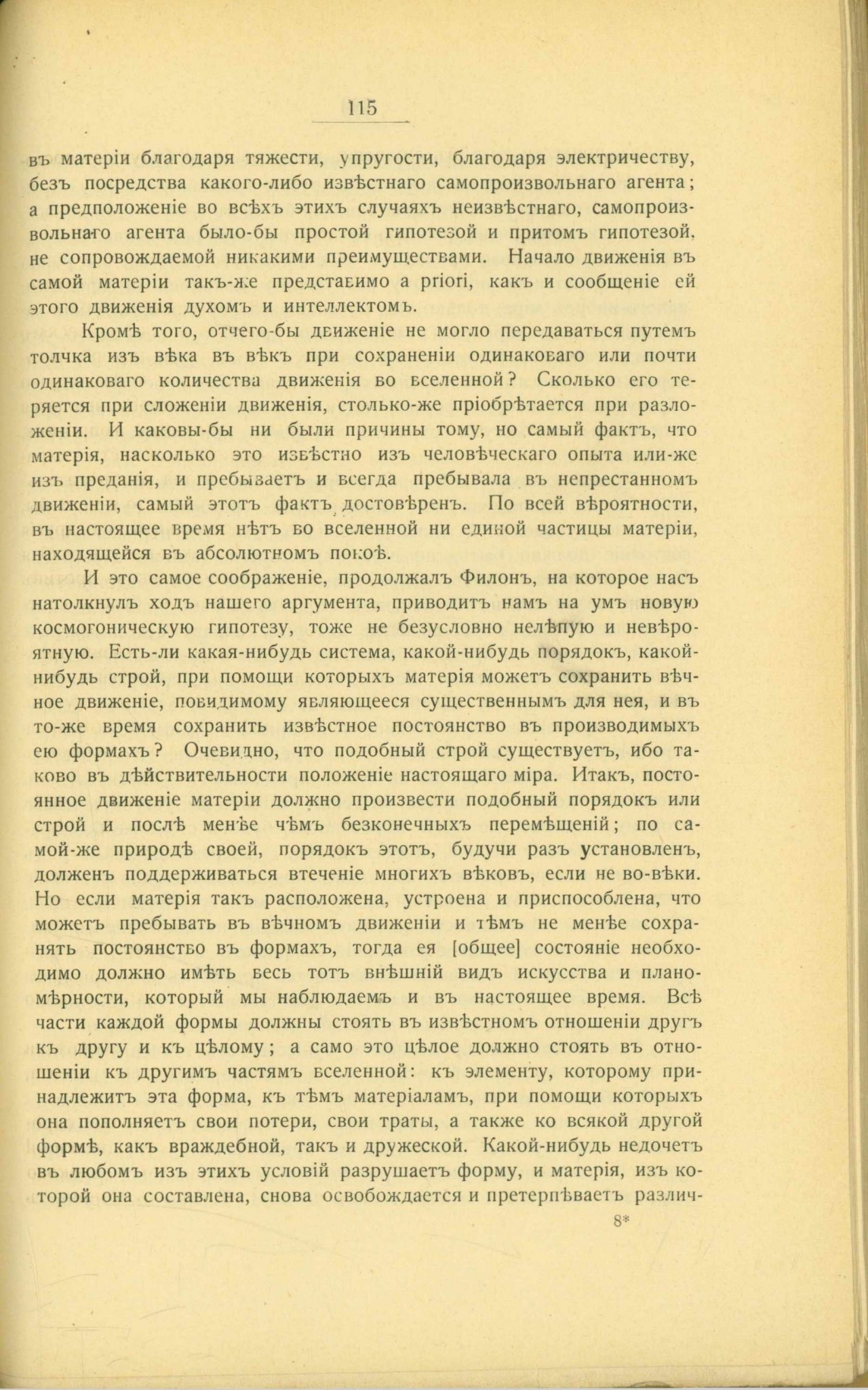 115

въ матеріи благодаря тяжести, упругости, благодаря электричеству, безъ посредства какого-либо извѣстнаго самопроизвольнаго агента; а предположеніе во всѣхъ этихъ случаяхъ неизвѣстнаго, самопроизвольнаго агента было-бы простой гипотезой и притомъ гипотезой, не сопровождаемой никакими преимуществами. Начало движенія въ самой матеріи такъ-же представимо a priori, какъ и сообщеніе ей этого движенія духомъ и интеллектомъ.

Кромѣ того, отчего-бы движеніе не могло передаваться путемъ толчка изъ вѣка въ вѣкъ при сохраненіи одинаковаго или почти одинаковаго количества движенія во вселенной? Сколько его теряется при сложеніи движенія, столько-же пріобрѣтается при разложеніи. И каковы-бы ни были причины тому, но самый фактъ, что матерія, насколько это извѣстно изъ человѣческаго опыта или-же изъ преданія, и пребываетъ и всегда пребывала въ непрестанномъ движеніи, самый этотъ фактъ достовѣренъ. По всей вѣроятности, въ настоящее время нѣтъ во вселенной ни единой частицы матеріи, находящейся въ абсолютномъ покоѣ.

И это самое соображеніе, продолжалъ Филонъ, на которое насъ натолкнулъ ходъ нашего аргумента, приводитъ намъ на умъ новую космогоническую гипотезу, тоже не безусловно нелѣпую и невѣроятную. Есть-ли какая-нибудь система, какой-нибудь порядокъ, какой-нибудь строй, при помощи которыхъ матерія можетъ сохранить вѣчное движеніе, повидимому являющееся существеннымъ для нея, и въ то-же время сохранить извѣстное постоянство въ производимыхъ ею формахъ? Очевидно, что подобный строй существуетъ, ибо таково въ дѣйствительности положеніе настоящаго міра. Итакъ, постоянное движеніе матеріи должно произвести подобный порядокъ или строй и послѣ менѣе чѣмъ безконечныхъ перемѣщеній; по самой-же природѣ своей, порядокъ этотъ, будучи разъ установленъ, долженъ поддерживаться втеченіе многихъ вѣковъ, если не во-вѣки. Но если матерія такъ расположена, устроена и приспособлена, что можетъ пребывать въ вѣчномъ движеніи и тѣмъ не менѣе сохранять постоянство въ формахъ, тогда ея [общее] состояніе необходимо должно имѣть весь тотъ внѣшній видъ искусства и планомѣрности, который мы наблюдаемъ и въ настоящее время. Всѣ части каждой формы должны стоять въ извѣстномъ отношеніи другъ къ другу и къ цѣлому; а само это цѣлое должно стоять въ отношеніи къ другимъ частямъ вселенной: къ элементу, которому принадлежитъ эта форма, къ тѣмъ матеріаламъ, при помощи которыхъ она пополняетъ свои потери, свои траты, а также ко всякой другой формѣ, какъ враждебной, такъ и дружеской. Какой-нибудь недочетъ въ любомъ изъ этихъ условій разрушаетъ форму, и матерія, изъ которой она составлена, снова освобождается и претерпѣваетъ различ-

8*